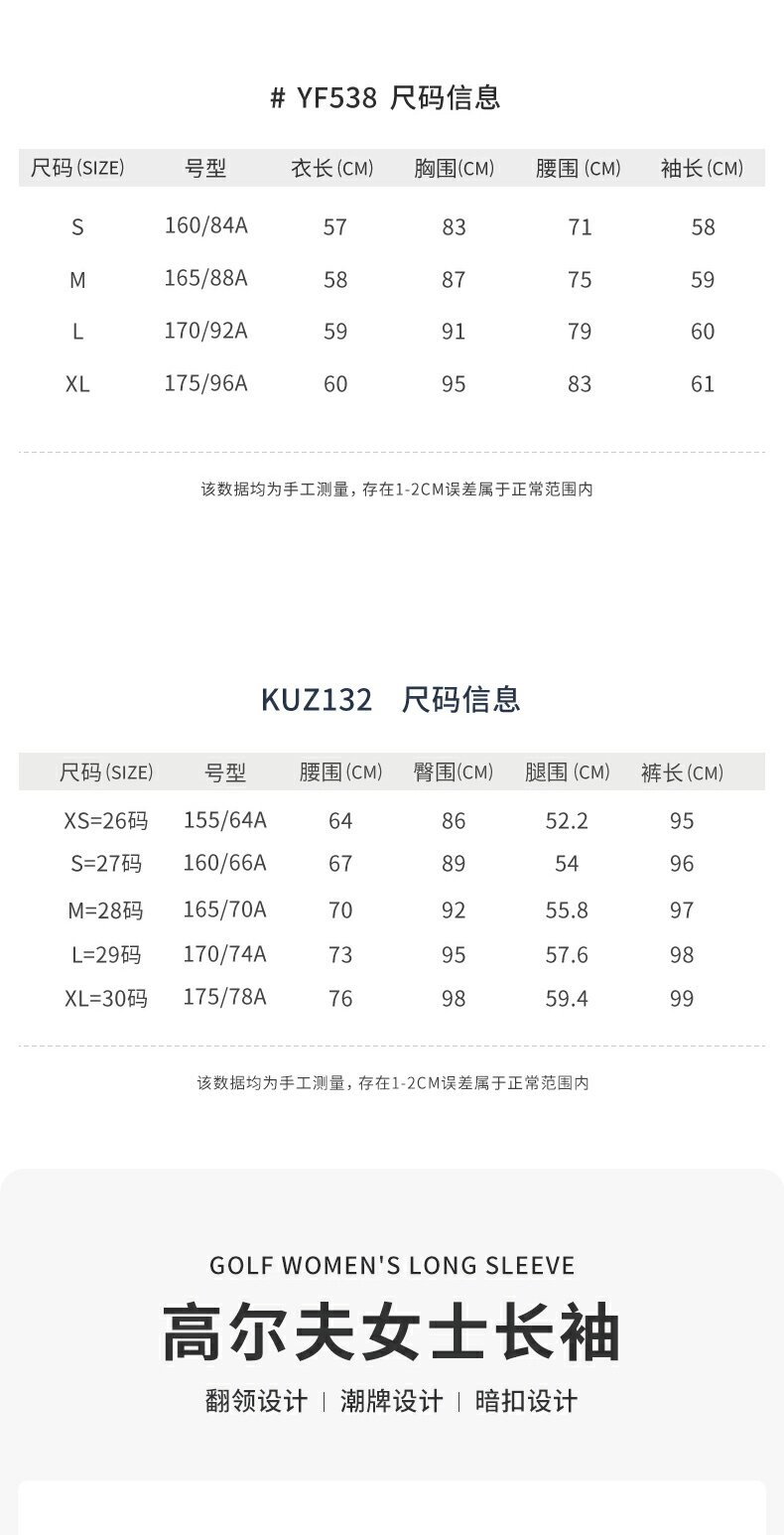 # YF538 尺码信息

| 尺码(SIZE) | 号型 | 衣长(CM) | 胸围(CM) | 腰围 (CM) | 袖长(CM) |
|---|---|---|---|---|---|
| S | 160/84A | 57 | 83 | 71 | 58 |
| M | 165/88A | 58 | 87 | 75 | 59 |
| L | 170/92A | 59 | 91 | 79 | 60 |
| XL | 175/96A | 60 | 95 | 83 | 61 |

该数据均为手工测量，存在1-2CM误差属于正常范围内

KUZ132 尺码信息

| 尺码(SIZE) | 号型 | 腰围(CM) | 臀围(CM) | 腿围 (CM) | 裤长(CM) |
|---|---|---|---|---|---|
| XS=26码 | 155/64A | 64 | 86 | 52.2 | 95 |
| S=27码 | 160/66A | 67 | 89 | 54 | 96 |
| M=28码 | 165/70A | 70 | 92 | 55.8 | 97 |
| L=29码 | 170/74A | 73 | 95 | 57.6 | 98 |
| XL=30码 | 175/78A | 76 | 98 | 59.4 | 99 |

该数据均为手工测量，存在1-2CM误差属于正常范围内

GOLF WOMEN'S LONG SLEEVE

高尔夫女士长袖

翻领设计 | 潮牌设计 | 暗扣设计